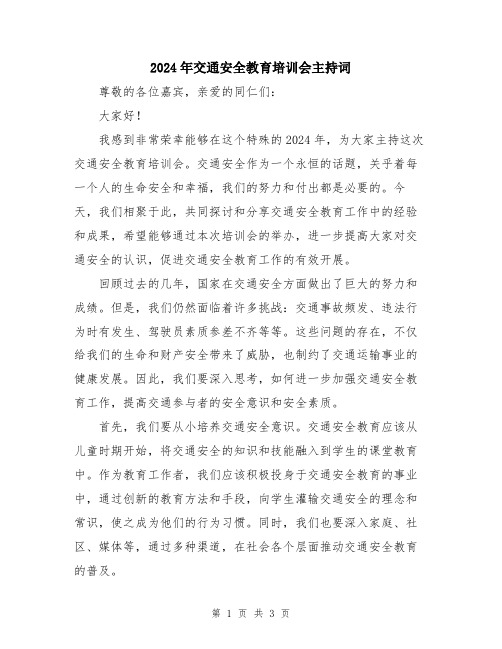 2024年交通安全教育培训会主持词

尊敬的各位嘉宾，亲爱的同仁们：

大家好！

我感到非常荣幸能够在这个特殊的2024年，为大家主持这次交通安全教育培训会。交通安全作为一个永恒的话题，关乎着每一个人的生命安全和幸福，我们的努力和付出都是必要的。今天，我们相聚于此，共同探讨和分享交通安全教育工作中的经验和成果，希望能够通过本次培训会的举办，进一步提高大家对交通安全的认识，促进交通安全教育工作的有效开展。

回顾过去的几年，国家在交通安全方面做出了巨大的努力和成绩。但是，我们仍然面临着许多挑战：交通事故频发、违法行为时有发生、驾驶员素质参差不齐等等。这些问题的存在，不仅给我们的生命和财产安全带来了威胁，也制约了交通运输事业的健康发展。因此，我们要深入思考，如何进一步加强交通安全教育工作，提高交通参与者的安全意识和安全素质。

首先，我们要从小培养交通安全意识。交通安全教育应该从儿童时期开始，将交通安全的知识和技能融入到学生的课堂教育中。作为教育工作者，我们应该积极投身于交通安全教育的事业中，通过创新的教育方法和手段，向学生灌输交通安全的理念和常识，使之成为他们的行为习惯。同时，我们也要深入家庭、社区、媒体等，通过多种渠道，在社会各个层面推动交通安全教育的普及。

第 1 页 共 3 页